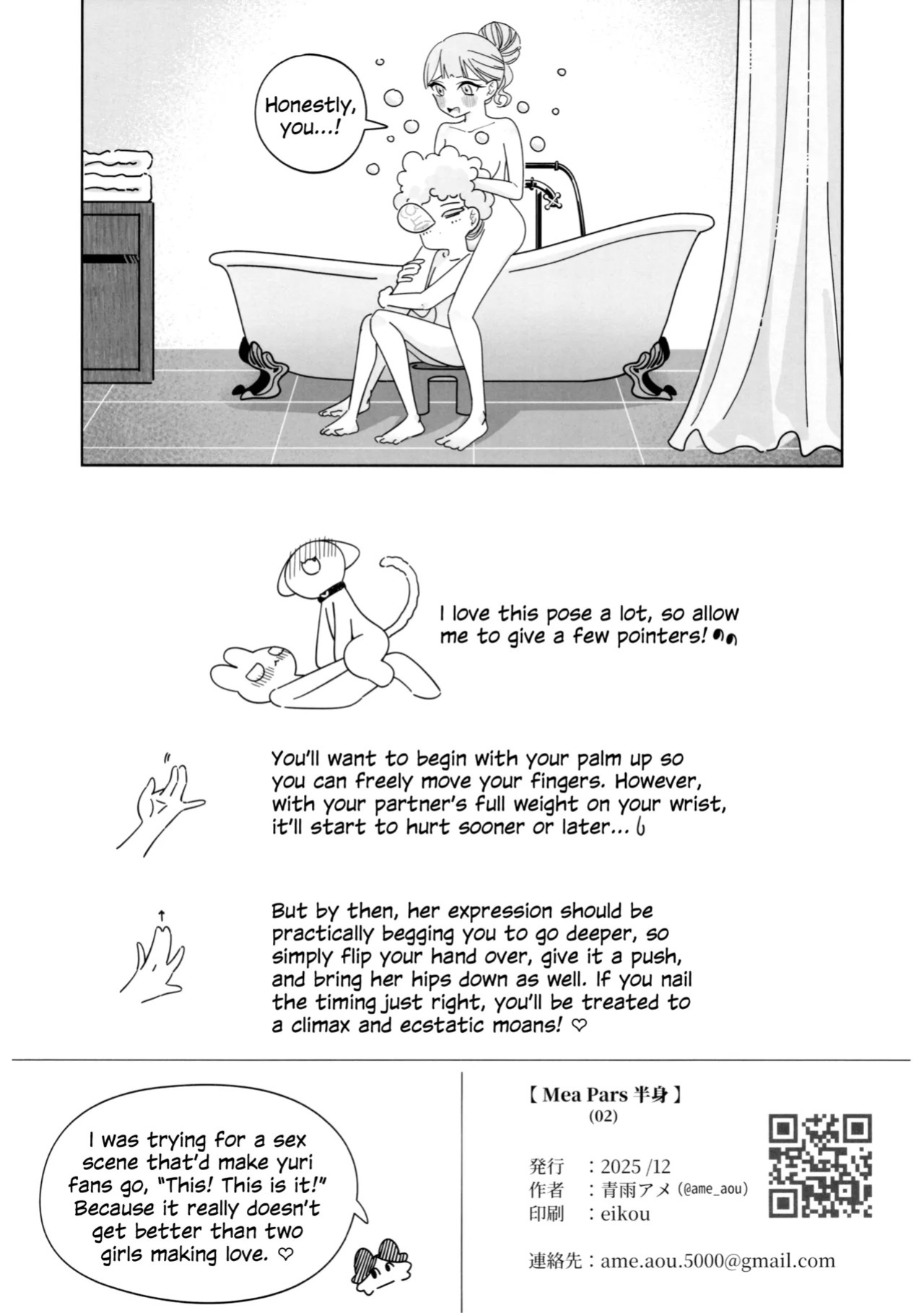 Honestly, you...!

I love this pose a lot, so allow me to give a few pointers!

You'll want to begin with your palm up so you can freely move your fingers. However, with your partner's full weight on your wrist, it'll start to hurt sooner or later...

But by then, her expression should be practically begging you to go deeper, so simply flip your hand over, give it a push, and bring her hips down as well. If you nail the timing just right, you'll be treated to a climax and ecstatic moans! ♡

I was trying for a sex scene that'd make yuri fans go, "This! This is it!" Because it really doesn't get better than two girls making love. ♡

【 Mea Pars 半身 】
(02)

発行 ：2025 /12
作者 ：青雨アメ (@ame_aou)
印刷 ：eikou

連絡先：ame.aou.5000@gmail.com